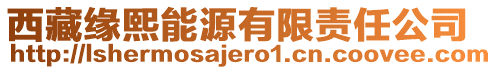 西藏缘熙能源有限责任公司
http://lshermosajero1.cn.coovee.com